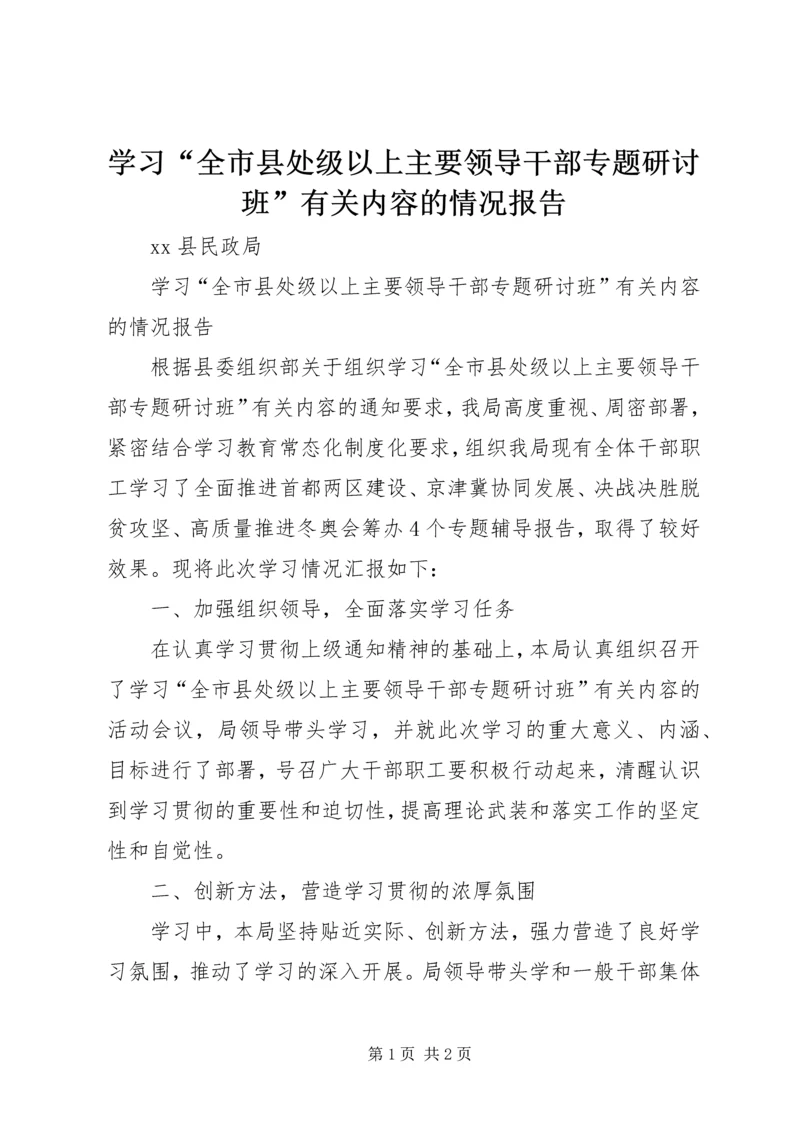 学习“全市县处级以上主要领导干部专题研讨班”有关内容的情况报告

xx 县民政局

学习“全市县处级以上主要领导干部专题研讨班”有关内容的情况报告

根据县委组织部关于组织学习“全市县处级以上主要领导干部专题研讨班”有关内容的通知要求，我局高度重视、周密部署，紧密结合学习教育常态化制度化要求，组织我局现有全体干部职工学习了全面推进首都两区建设、京津冀协同发展、决战决胜脱贫攻坚、高质量推进冬奥会筹办 4 个专题辅导报告，取得了较好效果。现将此次学习情况汇报如下：

一、加强组织领导，全面落实学习任务

在认真学习贯彻上级通知精神的基础上，本局认真组织召开了学习“全市县处级以上主要领导干部专题研讨班”有关内容的活动会议，局领导带头学习，并就此次学习的重大意义、内涵、目标进行了部署，号召广大干部职工要积极行动起来，清醒认识到学习贯彻的重要性和迫切性，提高理论武装和落实工作的坚定性和自觉性。

二、创新方法，营造学习贯彻的浓厚氛围

学习中，本局坚持贴近实际、创新方法，强力营造了良好学习氛围，推动了学习的深入开展。局领导带头学和一般干部集体

第 1 页 共 2 页